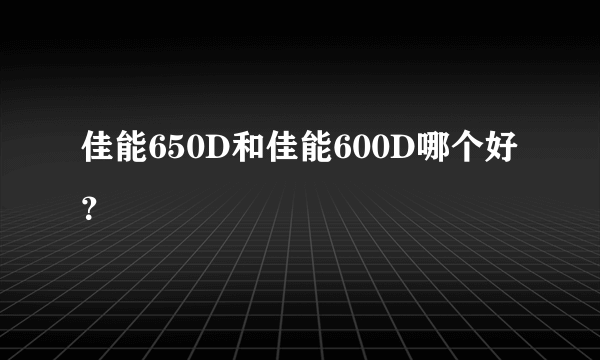 佳能650D和佳能600D哪个好?